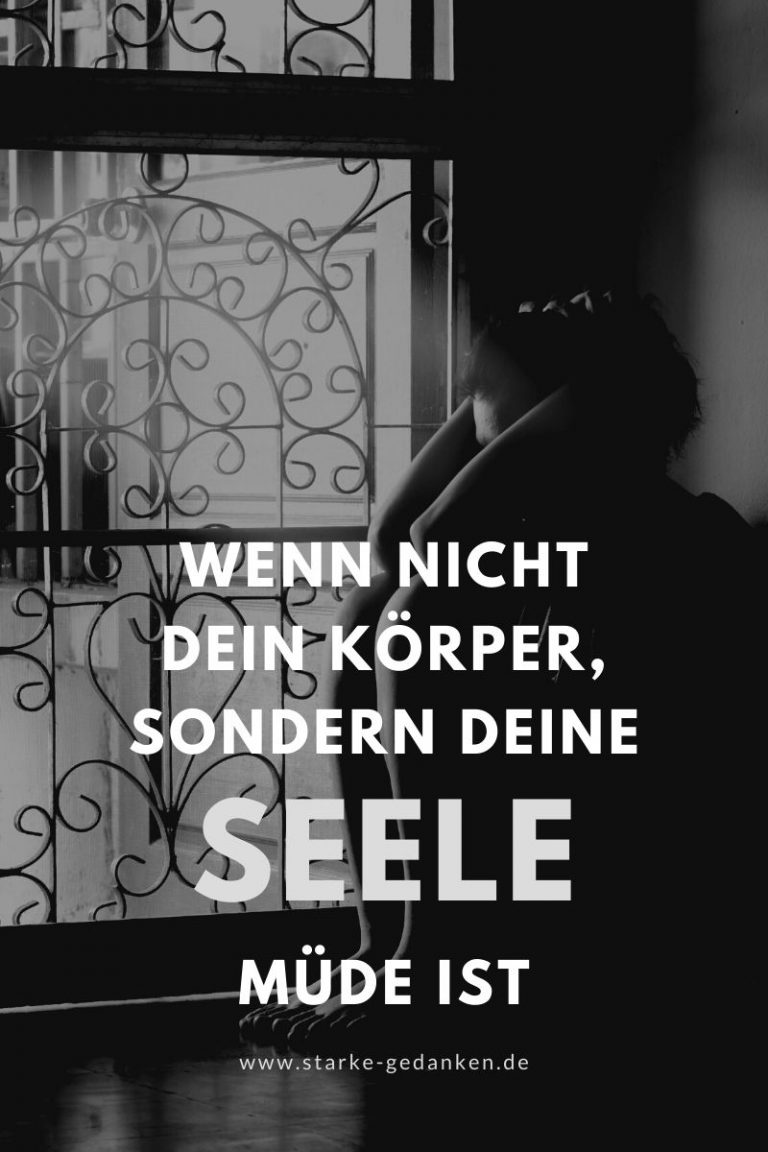 WENN NICHT DEIN KÖRPER, SONDERN DEINE

SEELE

MÜDE IST

www.starke-gedanken.de